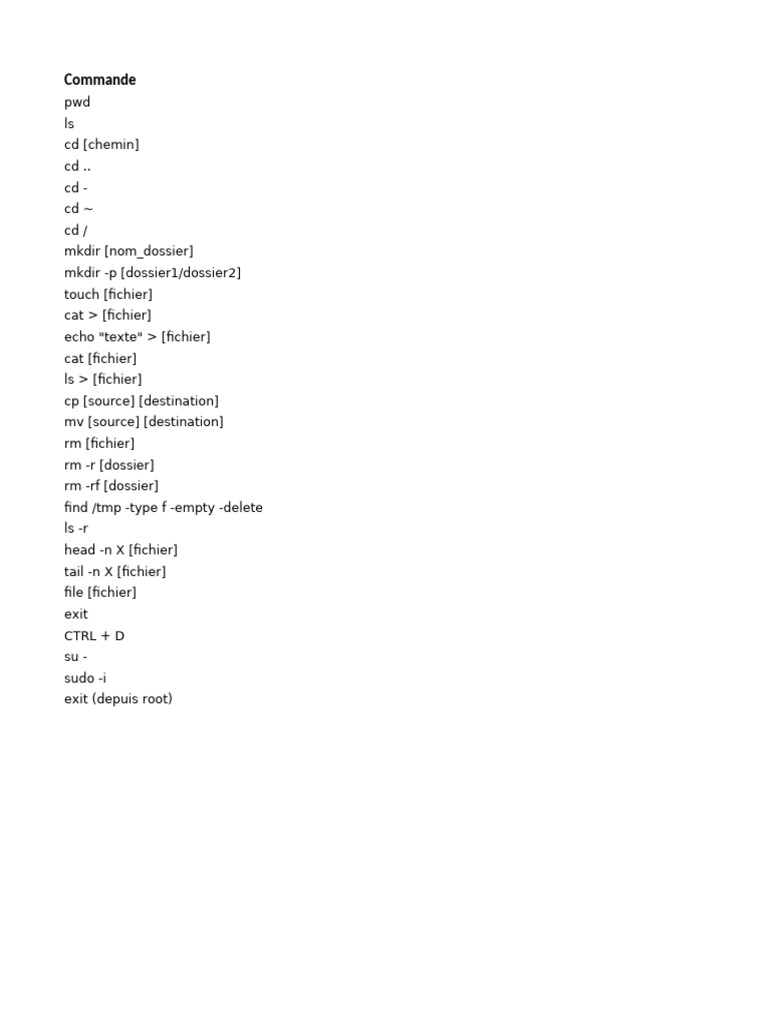 Commande
pwd
ls
cd [chemin]
cd ..
cd -
cd ~
cd /
mkdir [nom_dossier]
mkdir -p [dossier1/dossier2]
touch [fichier]
cat > [fichier]
echo "texte" > [fichier]
cat [fichier]
ls > [fichier]
cp [source] [destination]
mv [source] [destination]
rm [fichier]
rm -r [dossier]
rm -rf [dossier]
find /tmp -type f -empty -delete
ls -r
head -n X [fichier]
tail -n X [fichier]
file [fichier]
exit
CTRL + D
su -
sudo -i
exit (depuis root)